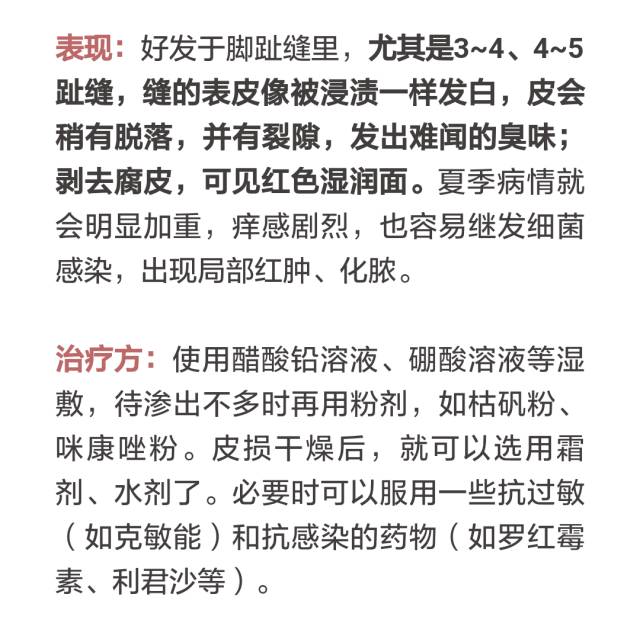 表现：好发于脚趾缝里，尤其是3~4、4~5趾缝，缝的表皮像被浸渍一样发白，皮会稍有脱落，并有裂隙，发出难闻的臭味；剥去腐皮，可见红色湿润面。夏季病情就会明显加重，痒感剧烈，也容易继发细菌感染，出现局部红肿、化脓。

治疗方：使用醋酸铅溶液、硼酸溶液等湿敷，待渗出不多时再用粉剂，如枯矾粉、咪康唑粉。皮损干燥后，就可以选用霜剂、水剂了。必要时可以服用一些抗过敏（如克敏能）和抗感染的药物（如罗红霉素、利君沙等）。